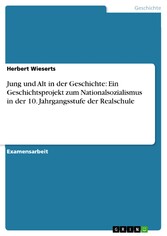 Geschichte

Herbert Wieserts

Jung und Alt in der Geschichte: Ein Geschichtsprojekt zum Nationalsozialismus in der 10. Jahrgangsstufe der Realschule

Examensarbeit

GRIN